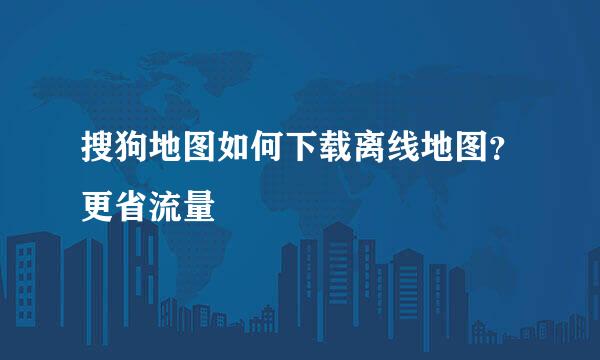 搜狗地图如何下载离线地图?更省流量